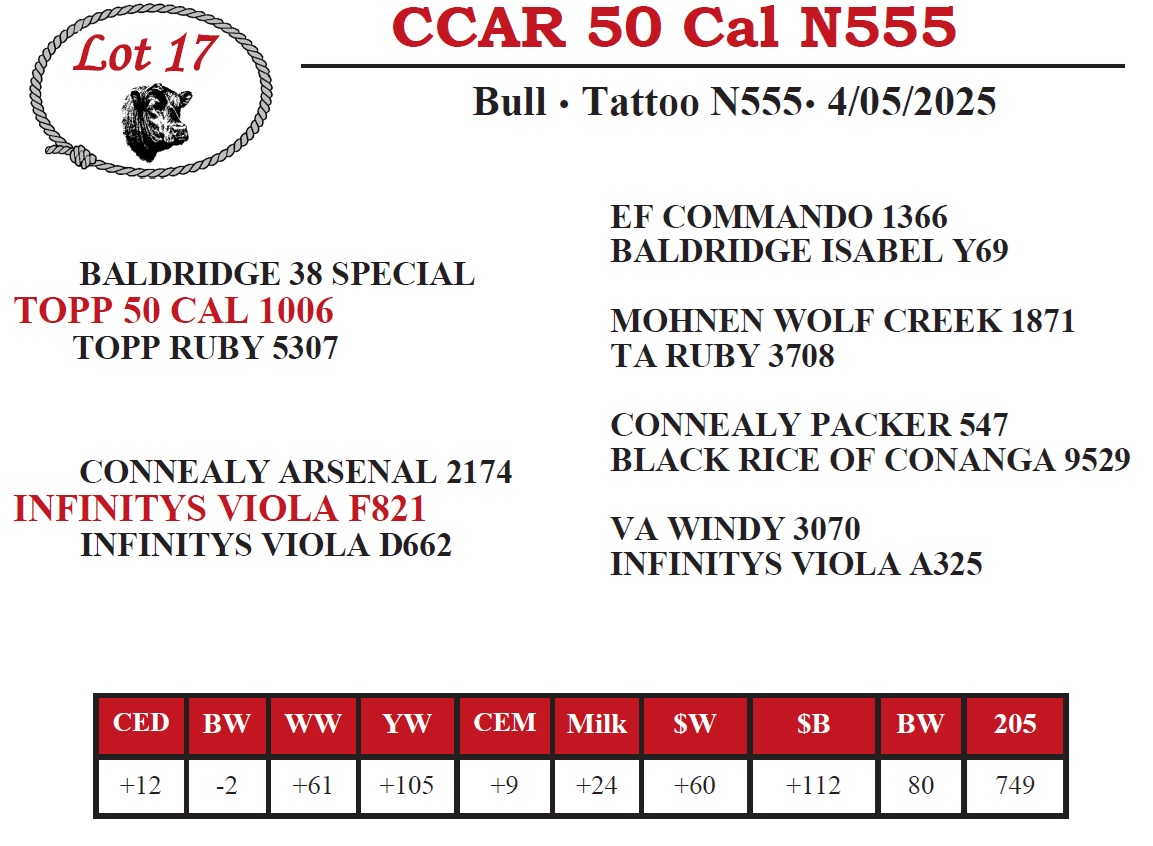 Lot 17

CCAR 50 Cal N555

Bull • Tattoo N555• 4/05/2025

BALDRIDGE 38 SPECIAL
TOPP 50 CAL 1006
TOPP RUBY 5307

CONNEALY ARSENAL 2174
INFINITYS VIOLA F821
INFINITYS VIOLA D662

EF COMMANDO 1366
BALDRIDGE ISABEL Y69

MOHNEN WOLF CREEK 1871
TA RUBY 3708

CONNEALY PACKER 547
BLACK RICE OF CONANGA 9529

VA WINDY 3070
INFINITYS VIOLA A325

| CED | BW | WW | YW | CEM | Milk | $W | $B | BW | 205 |
|---|---|---|---|---|---|---|---|---|---|
| +12 | -2 | +61 | +105 | +9 | +24 | +60 | +112 | 80 | 749 |